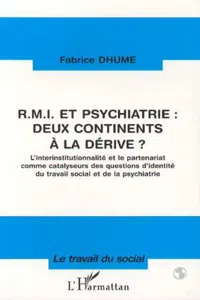 Fabrice DHUME

R.M.I. ET PSYCHIATRIE : DEUX CONTINENTS À LA DÉRIVE ?

L'interinstitutionnalité et le partenariat comme catalyseurs des questions d'identité du travail social et de la psychiatrie

Le travail du social

L'Harmattan